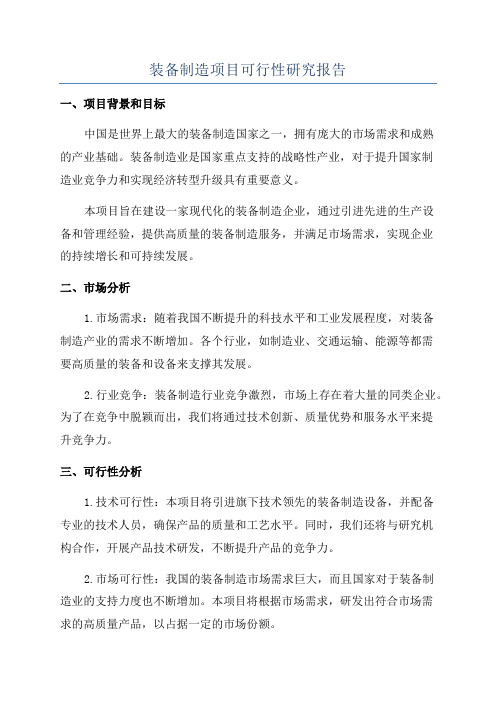 装备制造项目可行性研究报告

一、项目背景和目标

中国是世界上最大的装备制造国家之一，拥有庞大的市场需求和成熟的产业基础。装备制造业是国家重点支持的战略性产业，对于提升国家制造业竞争力和实现经济转型升级具有重要意义。

本项目旨在建设一家现代化的装备制造企业，通过引进先进的生产设备和管理经验，提供高质量的装备制造服务，并满足市场需求，实现企业的持续增长和可持续发展。

二、市场分析

1.市场需求：随着我国不断提升的科技水平和工业发展程度，对装备制造产业的需求不断增加。各个行业，如制造业、交通运输、能源等都需要高质量的装备和设备来支撑其发展。

2.行业竞争：装备制造行业竞争激烈，市场上存在着大量的同类企业。为了在竞争中脱颖而出，我们将通过技术创新、质量优势和服务水平来提升竞争力。

三、可行性分析

1.技术可行性：本项目将引进旗下技术领先的装备制造设备，并配备专业的技术人员，确保产品的质量和工艺水平。同时，我们还将与研究机构合作，开展产品技术研发，不断提升产品的竞争力。

2.市场可行性：我国的装备制造市场需求巨大，而且国家对于装备制造业的支持力度也不断增加。本项目将根据市场需求，研发出符合市场需求的高质量产品，以占据一定的市场份额。